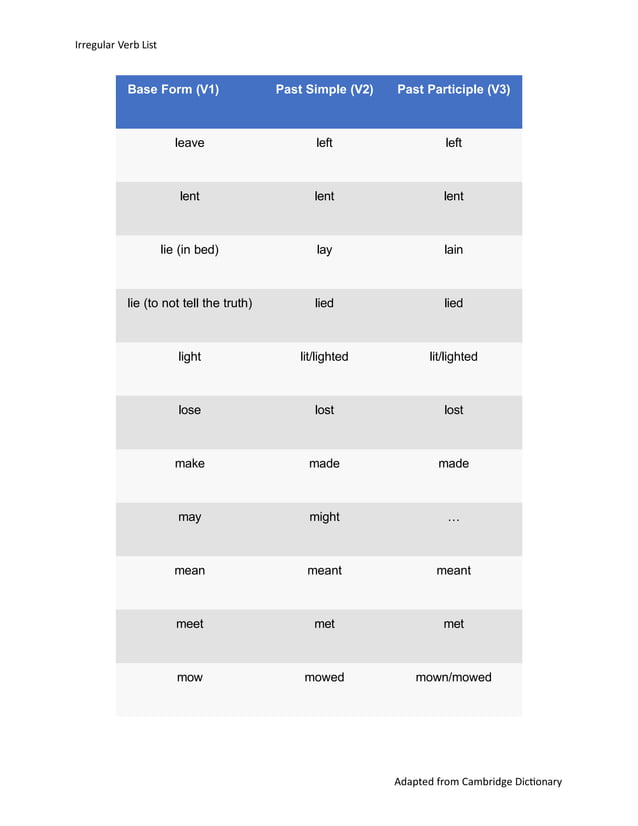 Irregular Verb List

| Base Form (V1) | Past Simple (V2) | Past Participle (V3) |
|---|---|---|
| leave | left | left |
| lent | lent | lent |
| lie (in bed) | lay | lain |
| lie (to not tell the truth) | lied | lied |
| light | lit/lighted | lit/lighted |
| lose | lost | lost |
| make | made | made |
| may | might | … |
| mean | meant | meant |
| meet | met | met |
| mow | mowed | mown/mowed |

Adapted from Cambridge Dictionary